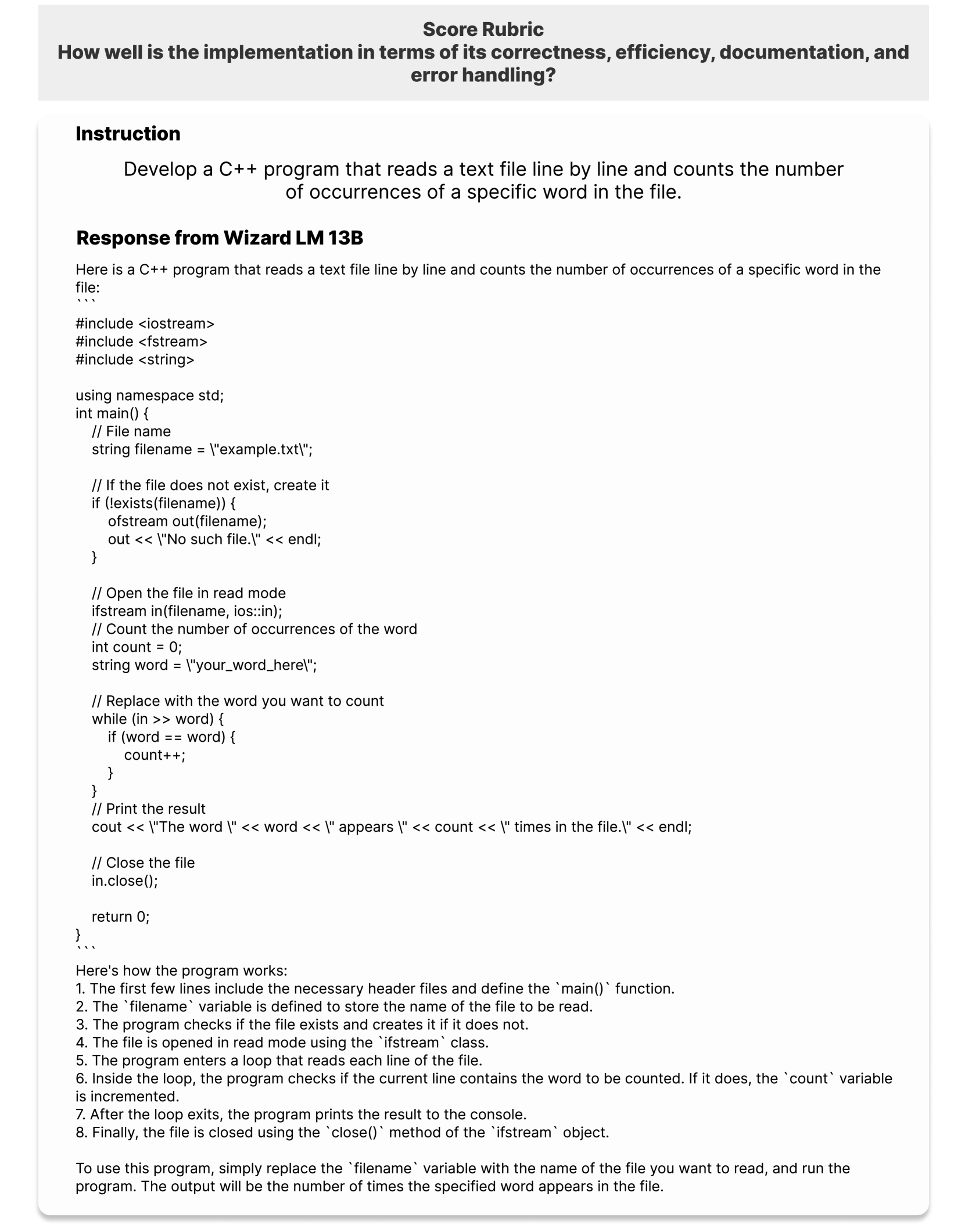 Score Rubric
How well is the implementation in terms of its correctness, efficiency, documentation, and error handling?

Instruction

Develop a C++ program that reads a text file line by line and counts the number of occurrences of a specific word in the file.

Response from Wizard LM 13B

Here is a C++ program that reads a text file line by line and counts the number of occurrences of a specific word in the file:
```
#include <iostream>
#include <fstream>
#include <string>

using namespace std;
int main() {
    // File name
    string filename = \"example.txt\";

    // If the file does not exist, create it
    if (!exists(filename)) {
        ofstream out(filename);
        out << \"No such file.\" << endl;
    }

    // Open the file in read mode
    ifstream in(filename, ios::in);
    // Count the number of occurrences of the word
    int count = 0;
    string word = \"your_word_here\";

    // Replace with the word you want to count
    while (in >> word) {
        if (word == word) {
            count++;
        }
    }
    // Print the result
    cout << \"The word \" << word << \" appears \" << count << \" times in the file.\" << endl;

    // Close the file
    in.close();

    return 0;
}
```
Here's how the program works:
1. The first few lines include the necessary header files and define the `main()` function.
2. The `filename` variable is defined to store the name of the file to be read.
3. The program checks if the file exists and creates it if it does not.
4. The file is opened in read mode using the `ifstream` class.
5. The program enters a loop that reads each line of the file.
6. Inside the loop, the program checks if the current line contains the word to be counted. If it does, the `count` variable is incremented.
7. After the loop exits, the program prints the result to the console.
8. Finally, the file is closed using the `close()` method of the `ifstream` object.

To use this program, simply replace the `filename` variable with the name of the file you want to read, and run the program. The output will be the number of times the specified word appears in the file.